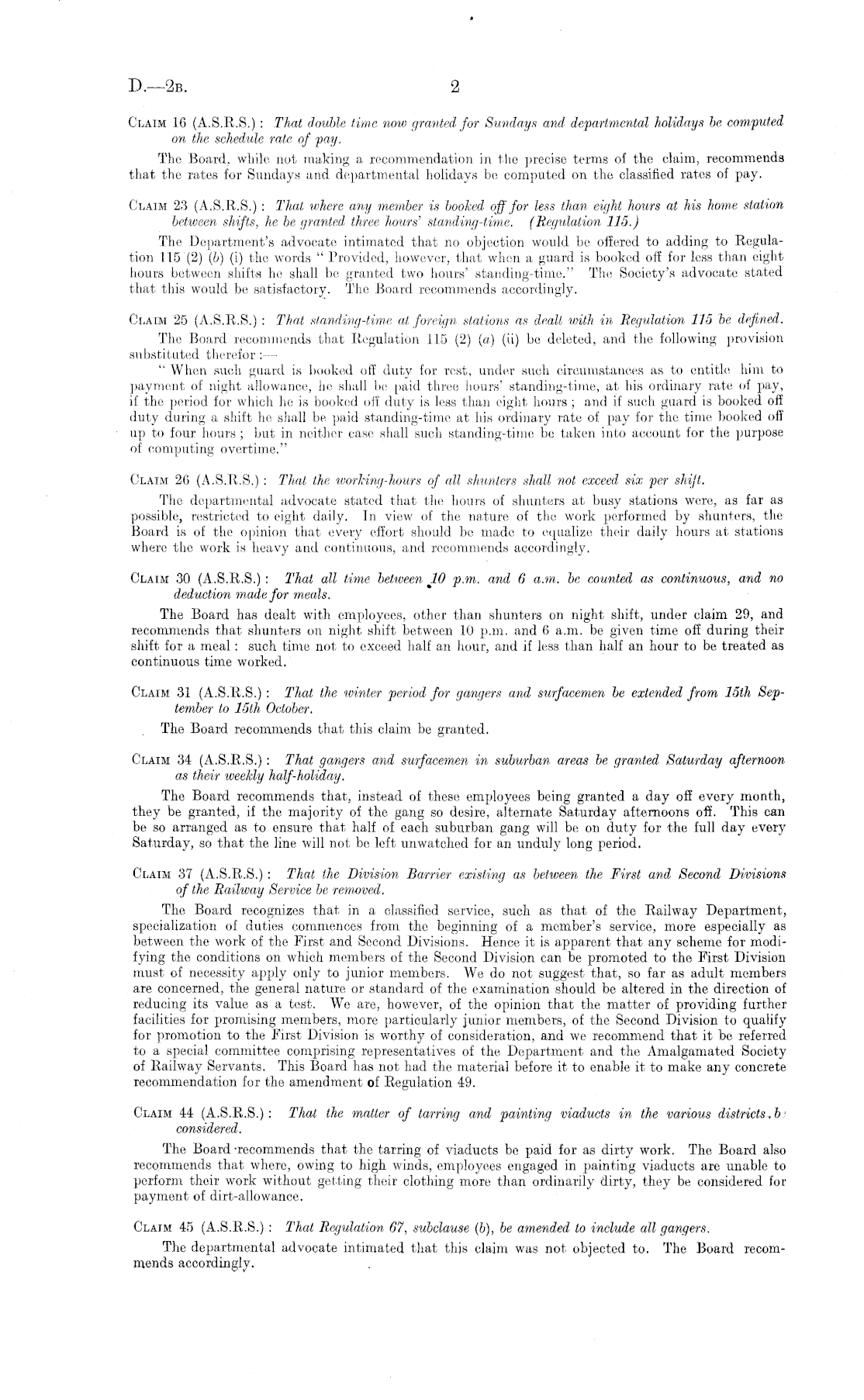 D.—2B. 2

CLAIM 16 (A.S.R.S.): That double time now granted for Sundays and departmental holidays be computed on the schedule rate of pay.

The Board, while not making a recommendation in the precise terms of the claim, recommends that the rates for Sundays and departmental holidays be computed on the classified rates of pay.

CLAIM 23 (A.S.R.S.): That where any member is booked off for less than eight hours at his home station between shifts, he be granted three hours' standing-time. (Regulation 115.)

The Department's advocate intimated that no objection would be offered to adding to Regulation 115 (2) (b) (i) the words "Provided, however, that when a guard is booked off for less than eight hours between shifts he shall be granted two hours' standing-time." The Society's advocate stated that this would be satisfactory. The Board recommends accordingly.

CLAIM 25 (A.S.R.S.): That standing-time at foreign stations as dealt with in Regulation 115 be defined.

The Board recommends that Regulation 115 (2) (a) (ii) be deleted, and the following provision substituted therefor:—

"When such guard is booked off duty for rest, under such circumstances as to entitle him to payment of night allowance, he shall be paid three hours' standing-time, at his ordinary rate of pay, if the period for which he is booked off duty is less than eight hours; and if such guard is booked off duty during a shift he shall be paid standing-time at his ordinary rate of pay for the time booked off up to four hours; but in neither case shall such standing-time be taken into account for the purpose of computing overtime."

CLAIM 26 (A.S.R.S.): That the working-hours of all shunters shall not exceed six per shift.

The departmental advocate stated that the hours of shunters at busy stations were, as far as possible, restricted to eight daily. In view of the nature of the work performed by shunters, the Board is of the opinion that every effort should be made to equalize their daily hours at stations where the work is heavy and continuous, and recommends accordingly.

CLAIM 30 (A.S.R.S.): That all time between 10 p.m. and 6 a.m. be counted as continuous, and no deduction made for meals.

The Board has dealt with employees, other than shunters on night shift, under claim 29, and recommends that shunters on night shift between 10 p.m. and 6 a.m. be given time off during their shift for a meal: such time not to exceed half an hour, and if less than half an hour to be treated as continuous time worked.

CLAIM 31 (A.S.R.S.): That the winter period for gangers and surfacemen be extended from 15th September to 15th October.

The Board recommends that this claim be granted.

CLAIM 34 (A.S.R.S.): That gangers and surfacemen in suburban areas be granted Saturday afternoon as their weekly half-holiday.

The Board recommends that, instead of these employees being granted a day off every month, they be granted, if the majority of the gang so desire, alternate Saturday afternoons off. This can be so arranged as to ensure that half of each suburban gang will be on duty for the full day every Saturday, so that the line will not be left unwatched for an unduly long period.

CLAIM 37 (A.S.R.S.): That the Division Barrier existing as between the First and Second Divisions of the Railway Service be removed.

The Board recognizes that in a classified service, such as that of the Railway Department, specialization of duties commences from the beginning of a member's service, more especially as between the work of the First and Second Divisions. Hence it is apparent that any scheme for modifying the conditions on which members of the Second Division can be promoted to the First Division must of necessity apply only to junior members. We do not suggest that, so far as adult members are concerned, the general nature or standard of the examination should be altered in the direction of reducing its value as a test. We are, however, of the opinion that the matter of providing further facilities for promising members, more particularly junior members, of the Second Division to qualify for promotion to the First Division is worthy of consideration, and we recommend that it be referred to a special committee comprising representatives of the Department and the Amalgamated Society of Railway Servants. This Board has not had the material before it to enable it to make any concrete recommendation for the amendment of Regulation 49.

CLAIM 44 (A.S.R.S.): That the matter of tarring and painting viaducts in the various districts be considered.

The Board recommends that the tarring of viaducts be paid for as dirty work. The Board also recommends that where, owing to high winds, employees engaged in painting viaducts are unable to perform their work without getting their clothing more than ordinarily dirty, they be considered for payment of dirt-allowance.

CLAIM 45 (A.S.R.S.): That Regulation 67, subclause (b), be amended to include all gangers.

The departmental advocate intimated that this claim was not objected to. The Board recommends accordingly.